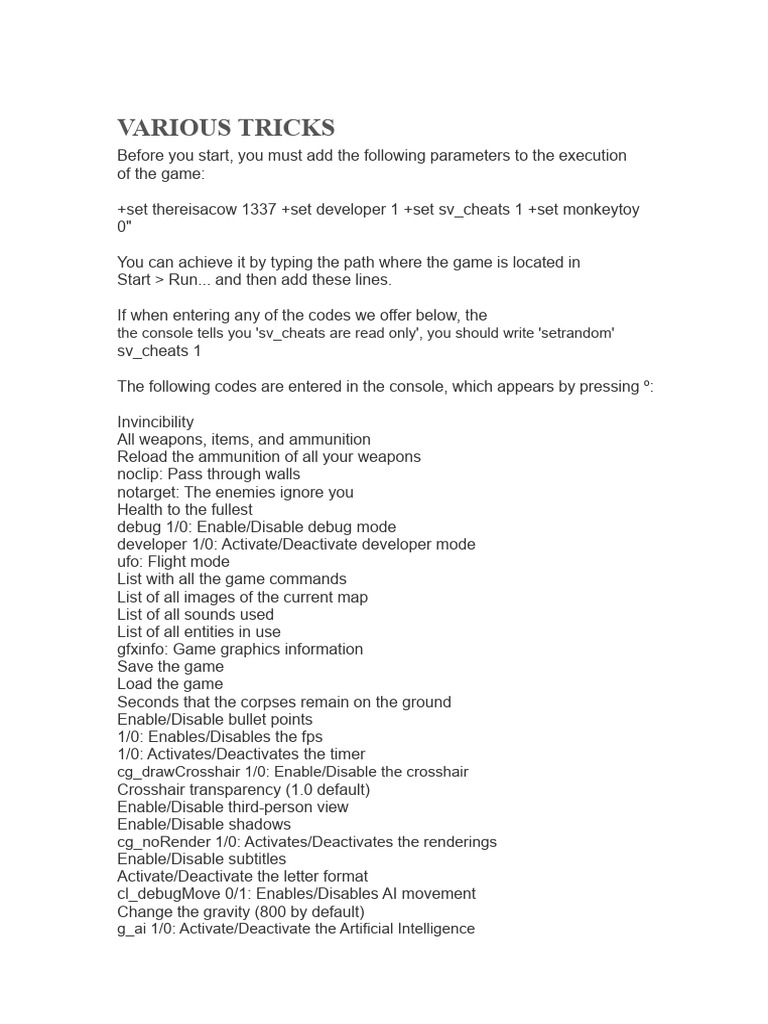 VARIOUS TRICKS

Before you start, you must add the following parameters to the execution of the game:

+set thereisacow 1337 +set developer 1 +set sv_cheats 1 +set monkeytoy 0"

You can achieve it by typing the path where the game is located in Start > Run... and then add these lines.

If when entering any of the codes we offer below, the the console tells you 'sv_cheats are read only', you should write 'setrandom' sv_cheats 1

The following codes are entered in the console, which appears by pressing º:

Invincibility
All weapons, items, and ammunition
Reload the ammunition of all your weapons
noclip: Pass through walls
notarget: The enemies ignore you
Health to the fullest
debug 1/0: Enable/Disable debug mode
developer 1/0: Activate/Deactivate developer mode
ufo: Flight mode
List with all the game commands
List of all images of the current map
List of all sounds used
List of all entities in use
gfxinfo: Game graphics information
Save the game
Load the game
Seconds that the corpses remain on the ground
Enable/Disable bullet points
1/0: Enables/Disables the fps
1/0: Activates/Deactivates the timer
cg_drawCrosshair 1/0: Enable/Disable the crosshair
Crosshair transparency (1.0 default)
Enable/Disable third-person view
Enable/Disable shadows
cg_noRender 1/0: Activates/Deactivates the renderings
Enable/Disable subtitles
Activate/Deactivate the letter format
cl_debugMove 0/1: Enables/Disables AI movement
Change the gravity (800 by default)
g_ai 1/0: Activate/Deactivate the Artificial Intelligence